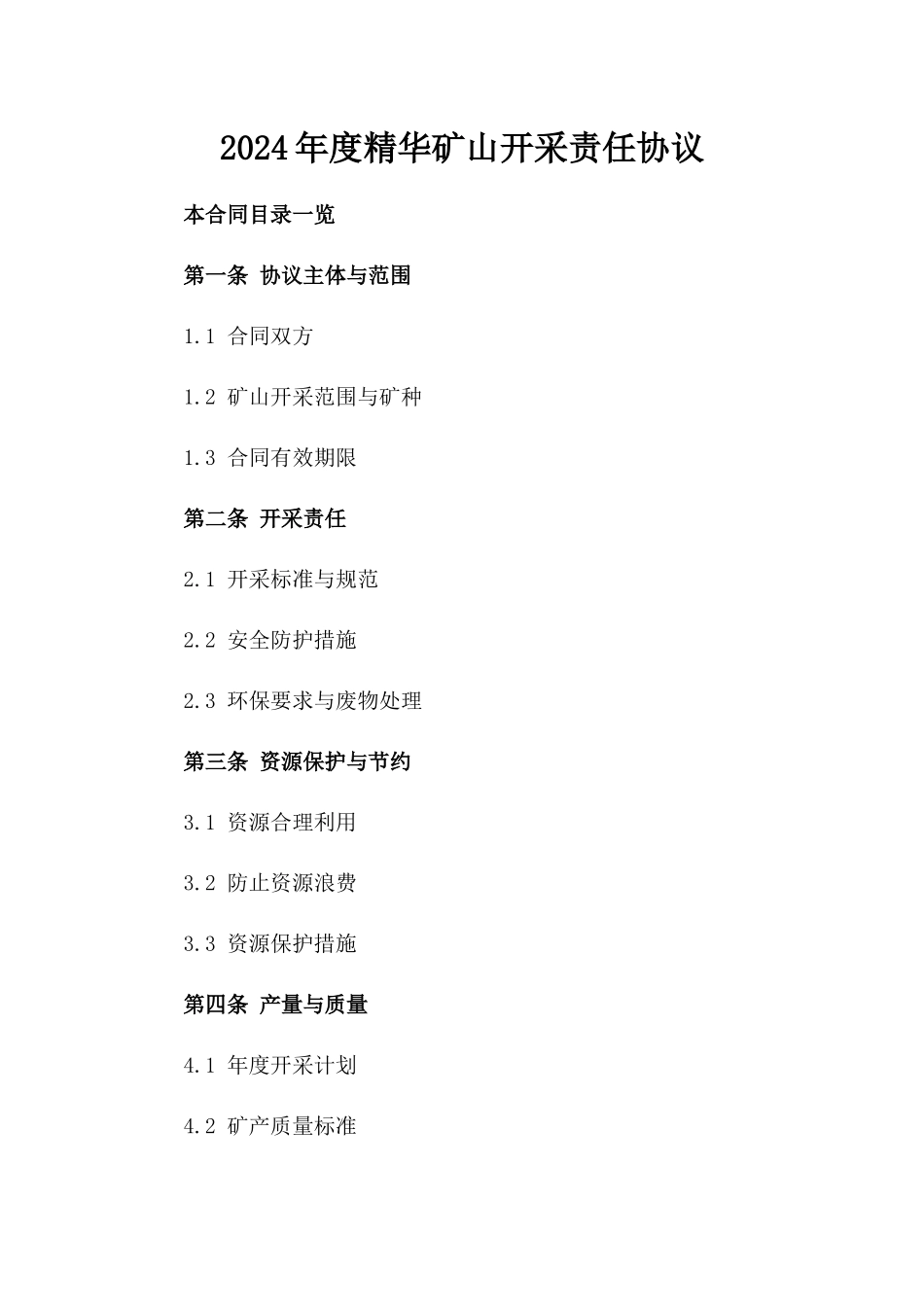 2024年度精华矿山开采责任协议

本合同目录一览

第一条 协议主体与范围

1.1 合同双方

1.2 矿山开采范围与矿种

1.3 合同有效期限

第二条 开采责任

2.1 开采标准与规范

2.2 安全防护措施

2.3 环保要求与废物处理

第三条 资源保护与节约

3.1 资源合理利用

3.2 防止资源浪费

3.3 资源保护措施

第四条 产量与质量

4.1 年度开采计划

4.2 矿产质量标准